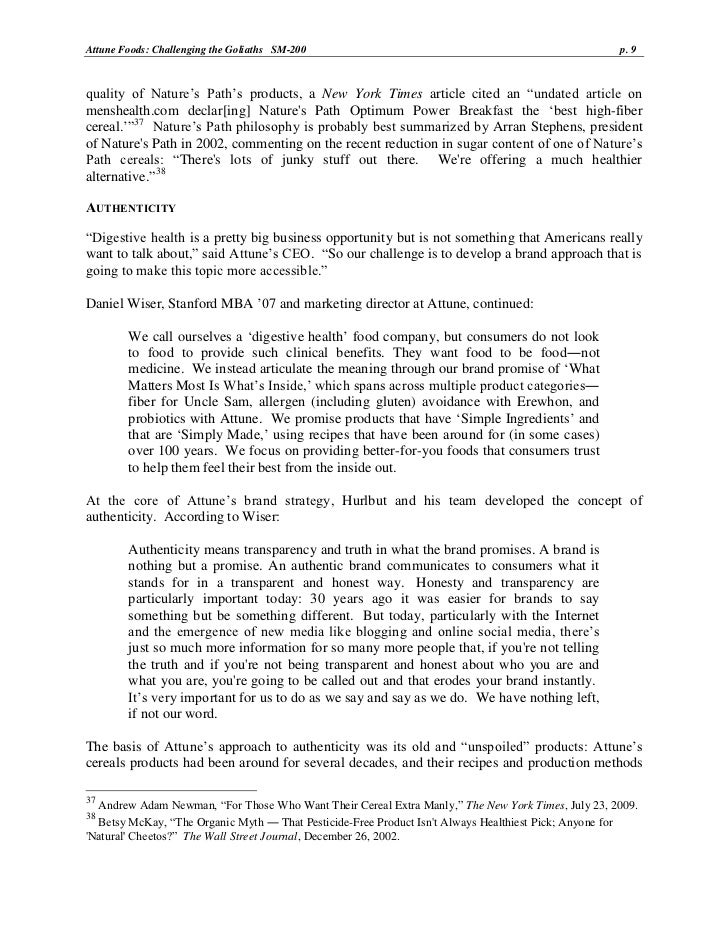 Attune Foods: Challenging the Goliaths SM-200 p. 9

quality of Nature's Path's products, a New York Times article cited an "undated article on menshealth.com declar[ing] Nature's Path Optimum Power Breakfast the 'best high-fiber cereal.'"$^{37}$ Nature's Path philosophy is probably best summarized by Arran Stephens, president of Nature's Path in 2002, commenting on the recent reduction in sugar content of one of Nature's Path cereals: "There's lots of junky stuff out there. We're offering a much healthier alternative."$^{38}$

AUTHENTICITY

"Digestive health is a pretty big business opportunity but is not something that Americans really want to talk about," said Attune's CEO. "So our challenge is to develop a brand approach that is going to make this topic more accessible."

Daniel Wiser, Stanford MBA '07 and marketing director at Attune, continued:

We call ourselves a 'digestive health' food company, but consumers do not look to food to provide such clinical benefits. They want food to be food—not medicine. We instead articulate the meaning through our brand promise of 'What Matters Most Is What's Inside,' which spans across multiple product categories—fiber for Uncle Sam, allergen (including gluten) avoidance with Erewhon, and probiotics with Attune. We promise products that have 'Simple Ingredients' and that are 'Simply Made,' using recipes that have been around for (in some cases) over 100 years. We focus on providing better-for-you foods that consumers trust to help them feel their best from the inside out.

At the core of Attune's brand strategy, Hurlbut and his team developed the concept of authenticity. According to Wiser:

Authenticity means transparency and truth in what the brand promises. A brand is nothing but a promise. An authentic brand communicates to consumers what it stands for in a transparent and honest way. Honesty and transparency are particularly important today: 30 years ago it was easier for brands to say something but be something different. But today, particularly with the Internet and the emergence of new media like blogging and online social media, there's just so much more information for so many more people that, if you're not telling the truth and if you're not being transparent and honest about who you are and what you are, you're going to be called out and that erodes your brand instantly. It's very important for us to do as we say and say as we do. We have nothing left, if not our word.

The basis of Attune's approach to authenticity was its old and "unspoiled" products: Attune's cereals products had been around for several decades, and their recipes and production methods

$^{37}$ Andrew Adam Newman, "For Those Who Want Their Cereal Extra Manly," The New York Times, July 23, 2009.
$^{38}$ Betsy McKay, "The Organic Myth — That Pesticide-Free Product Isn't Always Healthiest Pick; Anyone for 'Natural' Cheetos?" The Wall Street Journal, December 26, 2002.